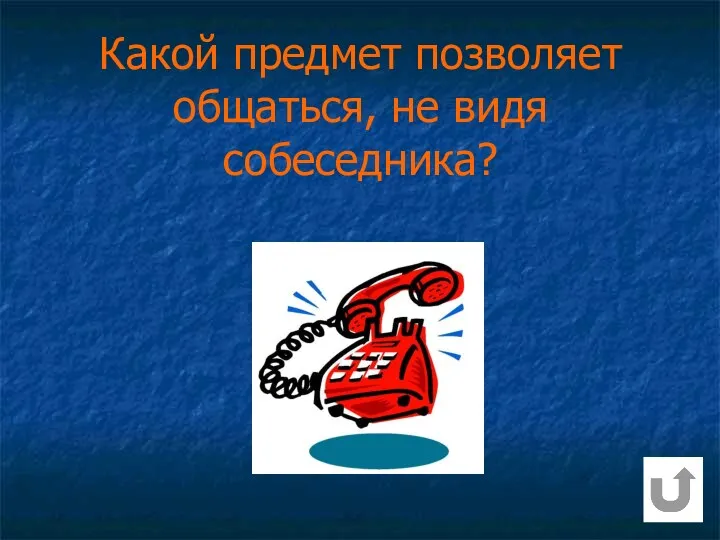 Какой предмет позволяет общаться, не видя собеседника?